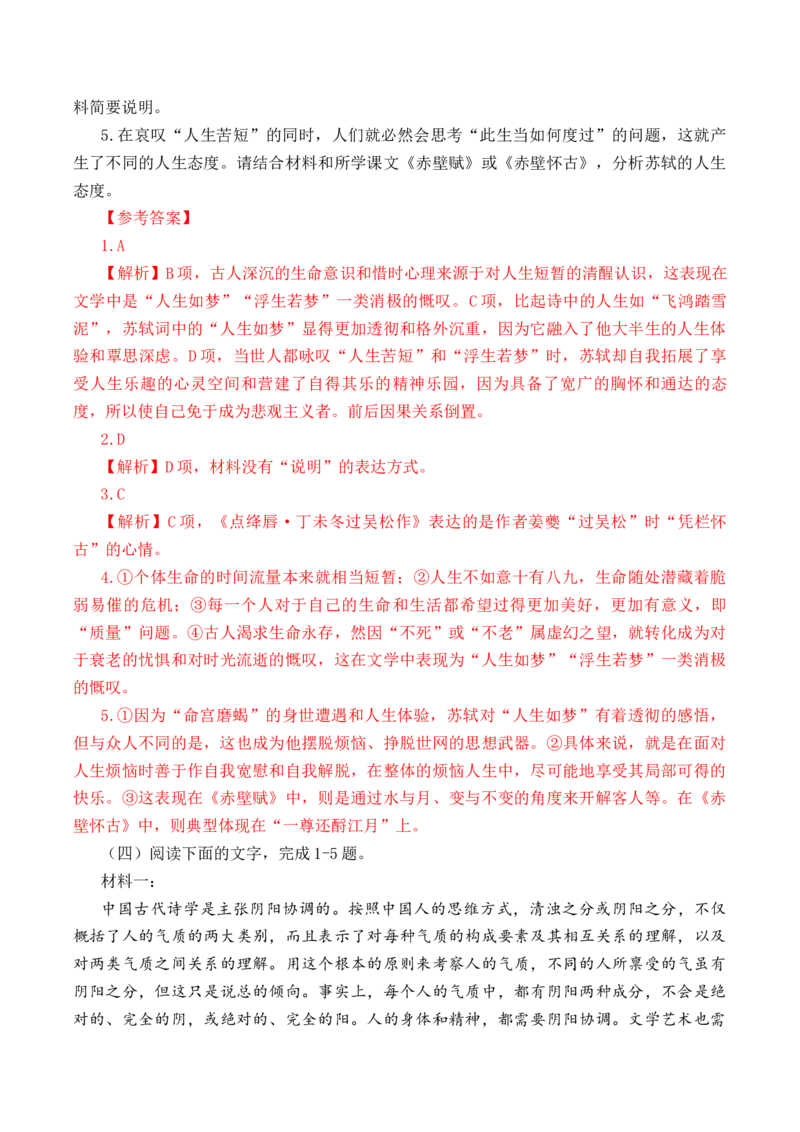 料简要说明。

5.在哀叹“人生苦短”的同时，人们就必然会思考“此生当如何度过”的问题，这就产生了不同的人生态度。请结合材料和所学课文《赤壁赋》或《赤壁怀古》，分析苏轼的人生态度。

【参考答案】

1.A

【解析】B项，古人深沉的生命意识和惜时心理来源于对人生短暂的清醒认识，这表现在文学中是“人生如梦”“浮生若梦”一类消极的慨叹。C项，比起诗中的人生如“飞鸿踏雪泥”，苏轼词中的“人生如梦”显得更加透彻和格外沉重，因为它融入了他大半生的人生体验和覃思深虑。D项，当世人都咏叹“人生苦短”和“浮生若梦”时，苏轼却自我拓展了享受人生乐趣的心灵空间和营建了自得其乐的精神乐园，因为具备了宽广的胸怀和通达的态度，所以使自己免于成为悲观主义者。前后因果关系倒置。

2.D

【解析】D项，材料没有“说明”的表达方式。

3.C

【解析】C项，《点绛唇·丁未冬过吴松作》表达的是作者姜夔“过吴松”时“凭栏怀古”的心情。

4.①个体生命的时间流量本来就相当短暂；②人生不如意十有八九，生命随处潜藏着脆弱易催的危机；③每一个人对于自己的生命和生活都希望过得更加美好，更加有意义，即“质量”问题。④古人渴求生命永存，然因“不死”或“不老”属虚幻之望，就转化成为对于衰老的忧惧和对时光流逝的慨叹，这在文学中表现为“人生如梦”“浮生若梦”一类消极的慨叹。

5.①因为“命宫磨蝎”的身世遭遇和人生体验，苏轼对“人生如梦”有着透彻的感悟，但与众人不同的是，这也成为他摆脱烦恼、挣脱世网的思想武器。②具体来说，就是在面对人生烦恼时善于作自我宽慰和自我解脱，在整体的烦恼人生中，尽可能地享受其局部可得的快乐。③这表现在《赤壁赋》中，则是通过水与月、变与不变的角度来开解客人等。在《赤壁怀古》中，则典型体现在“一尊还酹江月”上。

（四）阅读下面的文字，完成1-5题。

材料一：

中国古代诗学是主张阴阳协调的。按照中国人的思维方式，清浊之分或阴阳之分，不仅概括了人的气质的两大类别，而且表示了对每种气质的构成要素及其相互关系的理解，以及对两类气质之间关系的理解。用这个根本的原则来考察人的气质，不同的人所禀受的气虽有阴阳之分，但这只是说总的倾向。事实上，每个人的气质中，都有阴阳两种成分，不会是绝对的、完全的阴，或绝对的、完全的阳。人的身体和精神，都需要阴阳协调。文学艺术也需